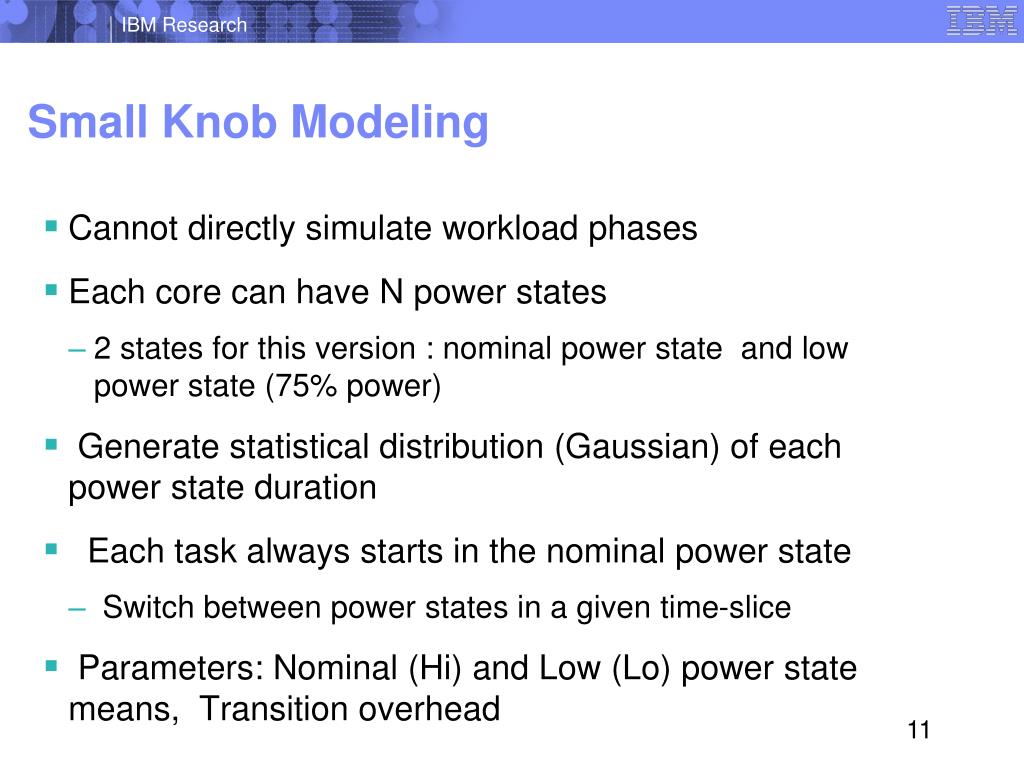 IBM Research

IBM

Small Knob Modeling

▪ Cannot directly simulate workload phases

▪ Each core can have N power states

– 2 states for this version : nominal power state and low power state (75% power)

▪ Generate statistical distribution (Gaussian) of each power state duration

▪ Each task always starts in the nominal power state

– Switch between power states in a given time-slice

▪ Parameters: Nominal (Hi) and Low (Lo) power state means, Transition overhead

11